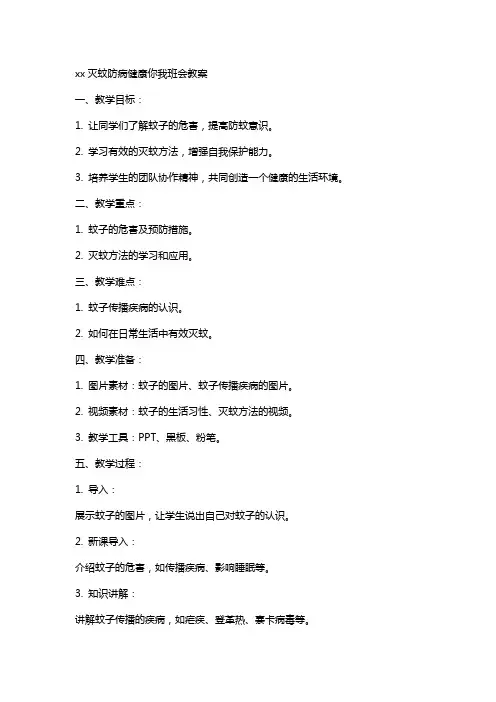 xx 灭蚊防病健康你我班会教案

一、教学目标：

1. 让同学们了解蚊子的危害，提高防蚊意识。

2. 学习有效的灭蚊方法，增强自我保护能力。

3. 培养学生的团队协作精神，共同创造一个健康的生活环境。

二、教学重点：

1. 蚊子的危害及预防措施。

2. 灭蚊方法的学习和应用。

三、教学难点：

1. 蚊子传播疾病的认识。

2. 如何在日常生活中有效灭蚊。

四、教学准备：

1. 图片素材：蚊子的图片、蚊子传播疾病的图片。

2. 视频素材：蚊子的生活习性、灭蚊方法的视频。

3. 教学工具：PPT、黑板、粉笔。

五、教学过程：

1. 导入：

展示蚊子的图片，让学生说出自己对蚊子的认识。

2. 新课导入：

介绍蚊子的危害，如传播疾病、影响睡眠等。

3. 知识讲解：

讲解蚊子传播的疾病，如疟疾、登革热、寨卡病毒等。